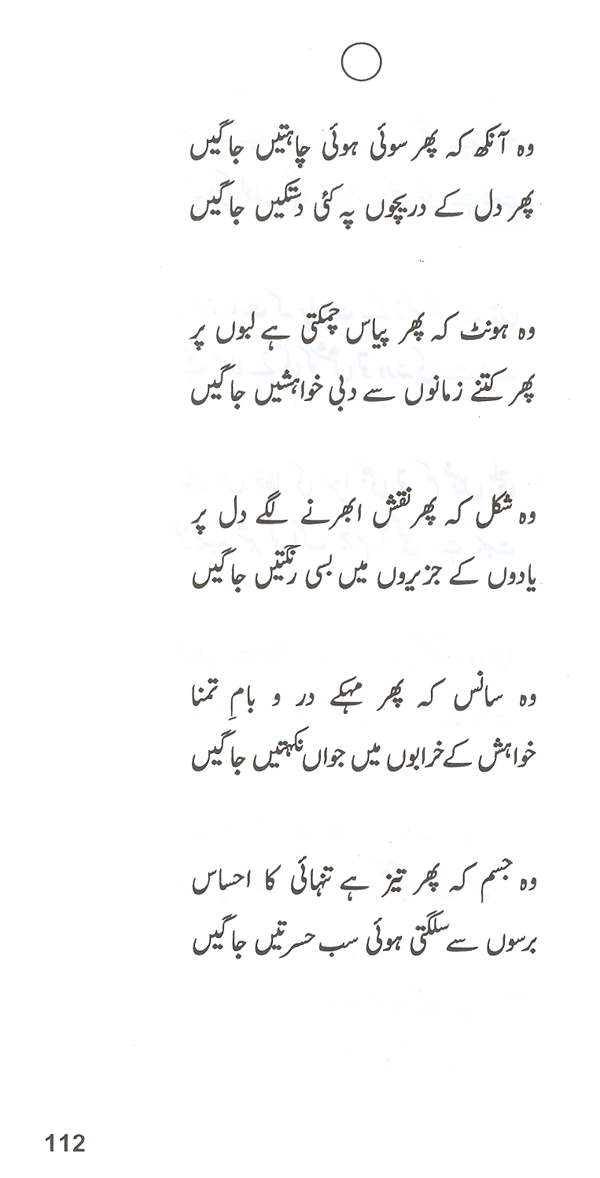 وہ آنکھ کہ پھر سوئی ہوئی چاہتیں جاگیں
پھر دل کے دریچوں پہ کئی دستکیں جاگیں

وہ ہونٹ کہ پھر پیاس چمکتی ہے لبوں پر
پھر کتنے زمانوں سے دبی خواہشیں جاگیں

وہ شکل کہ پھر نقش ابھرنے لگے دل پر
یادوں کے جزیروں میں بسی رنگتیں جاگیں

وہ سانس کہ پھر مہکے در و بامِ تمنا
خواہش کے خرابوں میں جواں نکہتیں جاگیں

وہ جسم کہ پھر تیز ہے تنہائی کا احساس
برسوں سے سلگتی ہوئی سب حسرتیں جاگیں

112